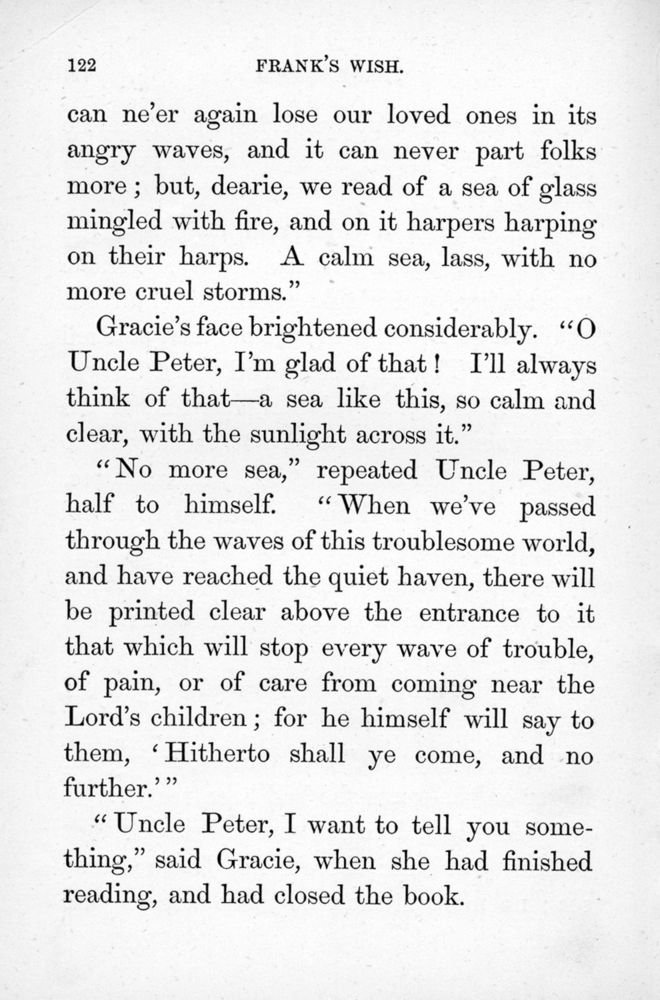 122 FRANK'S WISH.

can ne'er again lose our loved ones in its angry waves, and it can never part folks more; but, dearie, we read of a sea of glass mingled with fire, and on it harpers harping on their harps. A calm sea, lass, with no more cruel storms."

Gracie's face brightened considerably. "O Uncle Peter, I'm glad of that! I'll always think of that—a sea like this, so calm and clear, with the sunlight across it."

"No more sea," repeated Uncle Peter, half to himself. "When we've passed through the waves of this troublesome world, and have reached the quiet haven, there will be printed clear above the entrance to it that which will stop every wave of trouble, of pain, or of care from coming near the Lord's children; for he himself will say to them, 'Hitherto shall ye come, and no further.'"

"Uncle Peter, I want to tell you something," said Gracie, when she had finished reading, and had closed the book.